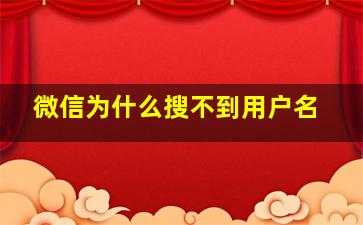 微信为什么搜不到用户名